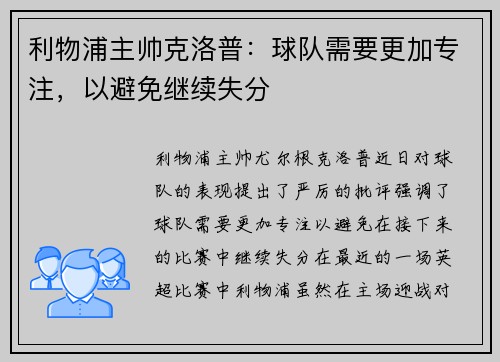 利物浦主帅克洛普：球队需要更加专注，以避免继续失分

利物浦主帅尤尔根克洛普近日对球队的表现提出了严厉的批评强调了球队需要更加专注以避免在接下来的比赛中继续失分在最近的一场英超比赛中利物浦虽然在主场迎战对